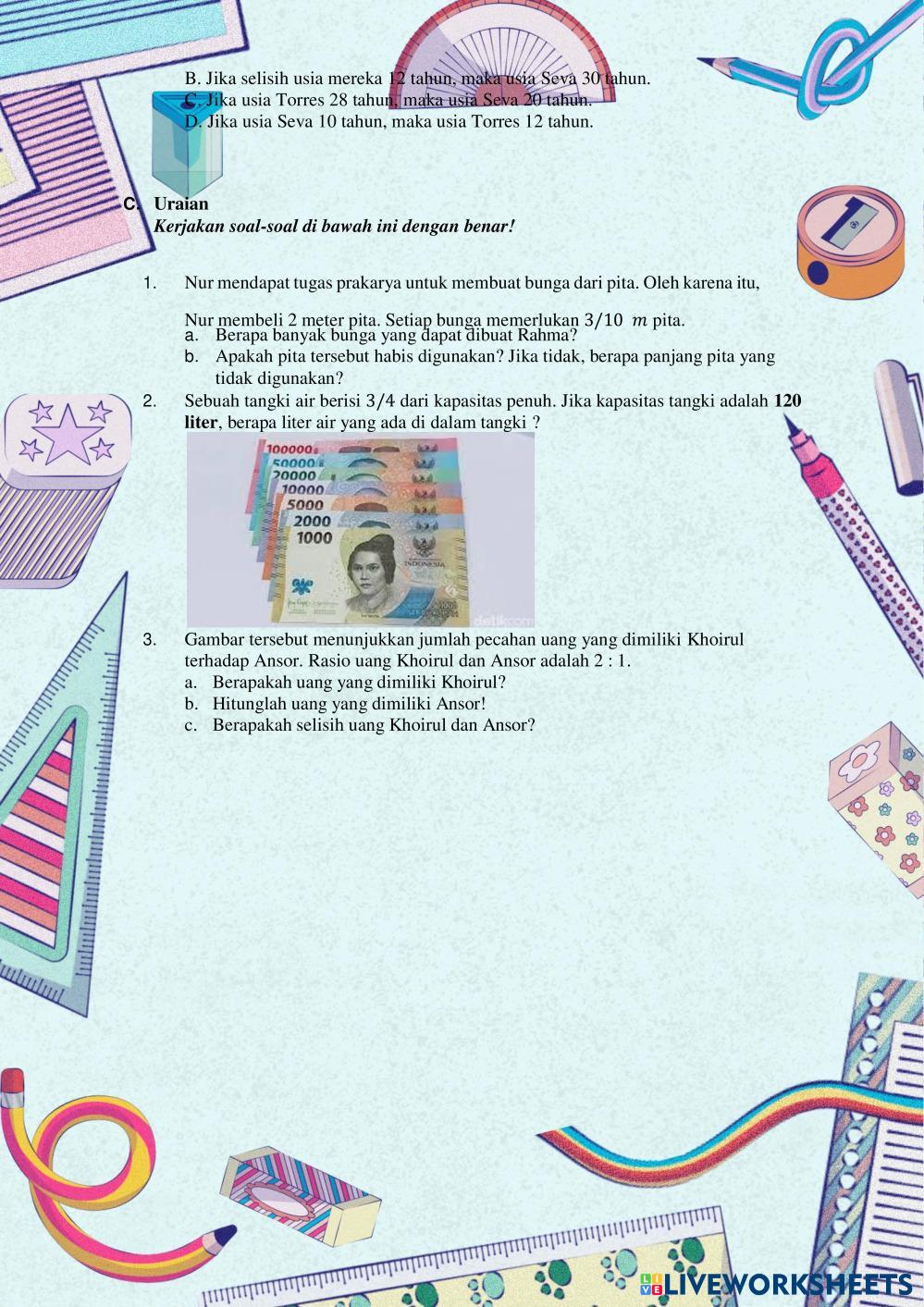 B. Jika selisih usia mereka 12 tahun, maka usia Seva 30 tahun.
C. Jika usia Torres 28 tahun, maka usia Seva 20 tahun.
D. Jika usia Seva 10 tahun, maka usia Torres 12 tahun.

C. Uraian
Kerjakan soal-soal di bawah ini dengan benar!

1. Nur mendapat tugas prakarya untuk membuat bunga dari pita. Oleh karena itu, Nur membeli 2 meter pita. Setiap bunga memerlukan $3/10$ $m$ pita.
a. Berapa banyak bunga yang dapat dibuat Rahma?
b. Apakah pita tersebut habis digunakan? Jika tidak, berapa panjang pita yang tidak digunakan?
2. Sebuah tangki air berisi $3/4$ dari kapasitas penuh. Jika kapasitas tangki adalah 120 liter, berapa liter air yang ada di dalam tangki ?

100000
50000
20000
10000
5000
2000
1000
INDONESIA
detikcom

3. Gambar tersebut menunjukkan jumlah pecahan uang yang dimiliki Khoirul terhadap Ansor. Rasio uang Khoirul dan Ansor adalah 2 : 1.
a. Berapakah uang yang dimiliki Khoirul?
b. Hitunglah uang yang dimiliki Ansor!
c. Berapakah selisih uang Khoirul dan Ansor?

LIVEWORKSHEETS